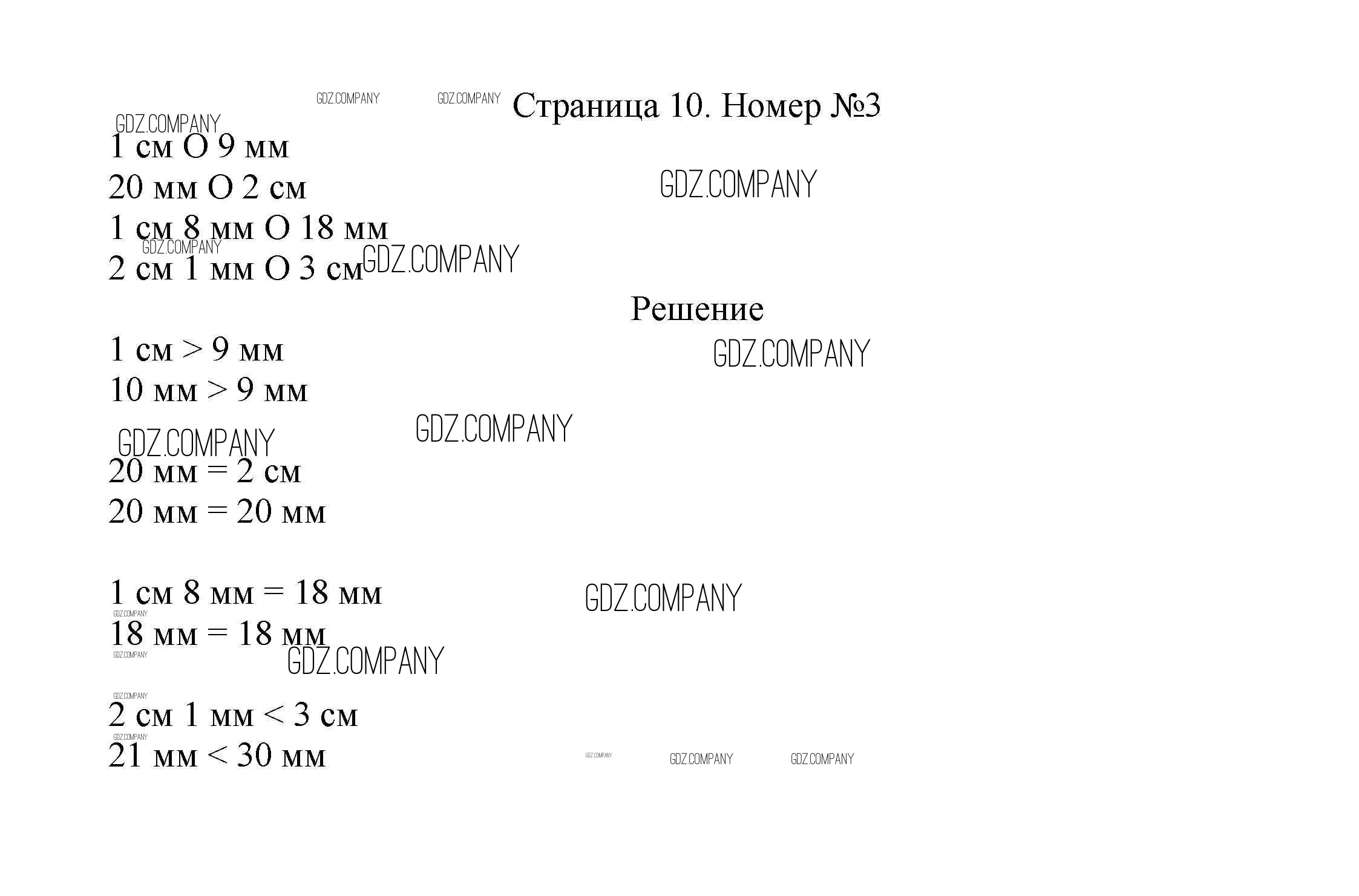 GDZ.COMPANY GDZ.COMPANY Страница 10. Номер №3

GDZ.COMPANY
1 см O 9 мм
20 мм O 2 см GDZ.COMPANY
1 см 8 мм O 18 мм
GDZ.COMPANY
2 см 1 мм O 3 см GDZ.COMPANY

Решение

1 см > 9 мм GDZ.COMPANY
10 мм > 9 мм

GDZ.COMPANY GDZ.COMPANY
20 мм = 2 см
20 мм = 20 мм

1 см 8 мм = 18 мм GDZ.COMPANY
GDZ.COMPANY
18 мм = 18 мм
GDZ.COMPANY GDZ.COMPANY

GDZ.COMPANY
2 см 1 мм < 3 см
GDZ.COMPANY
21 мм < 30 мм GDZ.COMPANY GDZ.COMPANY GDZ.COMPANY